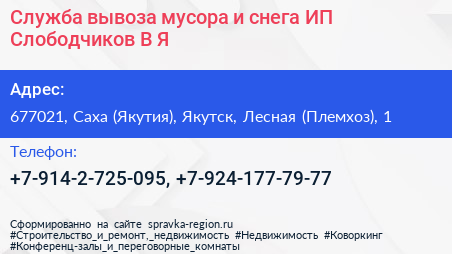 Служба вывоза мусора и снега ИП Слободчиков В Я

Адрес:

677021, Саха (Якутия), Якутск, Лесная (Племхоз), 1

Телефон:

+7-914-2-725-095, +7-924-177-79-77

Сформированно на сайте spravka-region.ru
#Строительство_и_ремонт,_недвижимость #Недвижимость #Коворкинг
#Конференц-залы_и_переговорные_комнаты